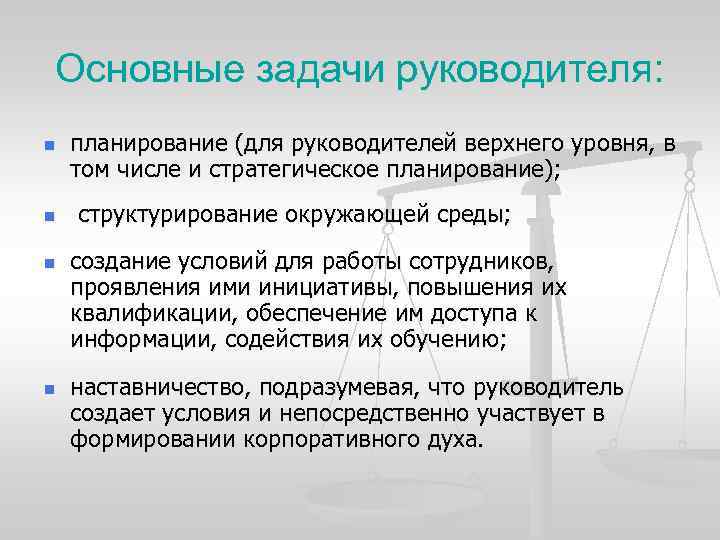 Основные задачи руководителя:

- планирование (для руководителей верхнего уровня, в том числе и стратегическое планирование);
- структурирование окружающей среды;
- создание условий для работы сотрудников, проявления ими инициативы, повышения их квалификации, обеспечение им доступа к информации, содействия их обучению;
- наставничество, подразумевая, что руководитель создает условия и непосредственно участвует в формировании корпоративного духа.